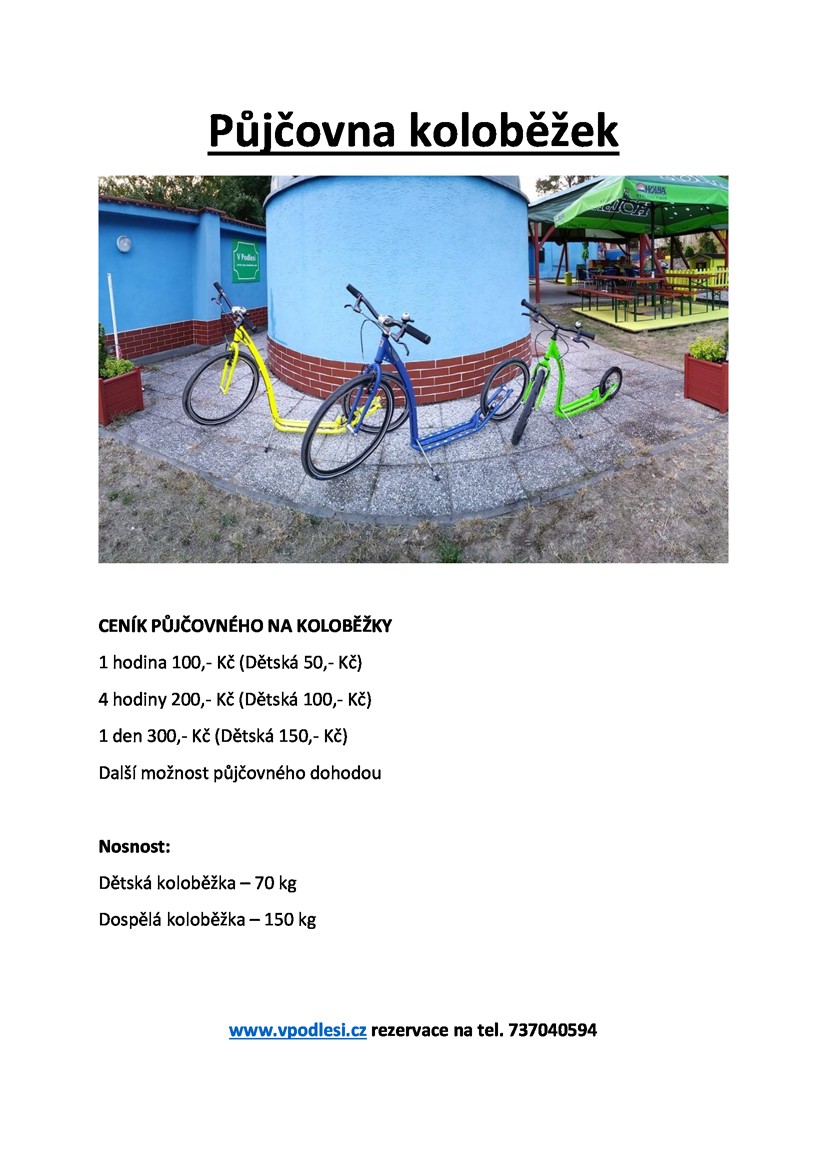 Půjčovna koloběžek

V Podlesí

CENÍK PŮJČOVNÉHO NA KOLOBĚŽKY

1 hodina 100,- Kč (Dětská 50,- Kč)

4 hodiny 200,- Kč (Dětská 100,- Kč)

1 den 300,- Kč (Dětská 150,- Kč)

Další možnost půjčovného dohodou

Nosnost:

Dětská koloběžka – 70 kg

Dospělá koloběžka – 150 kg

www.vpodlesi.cz rezervace na tel. 737040594